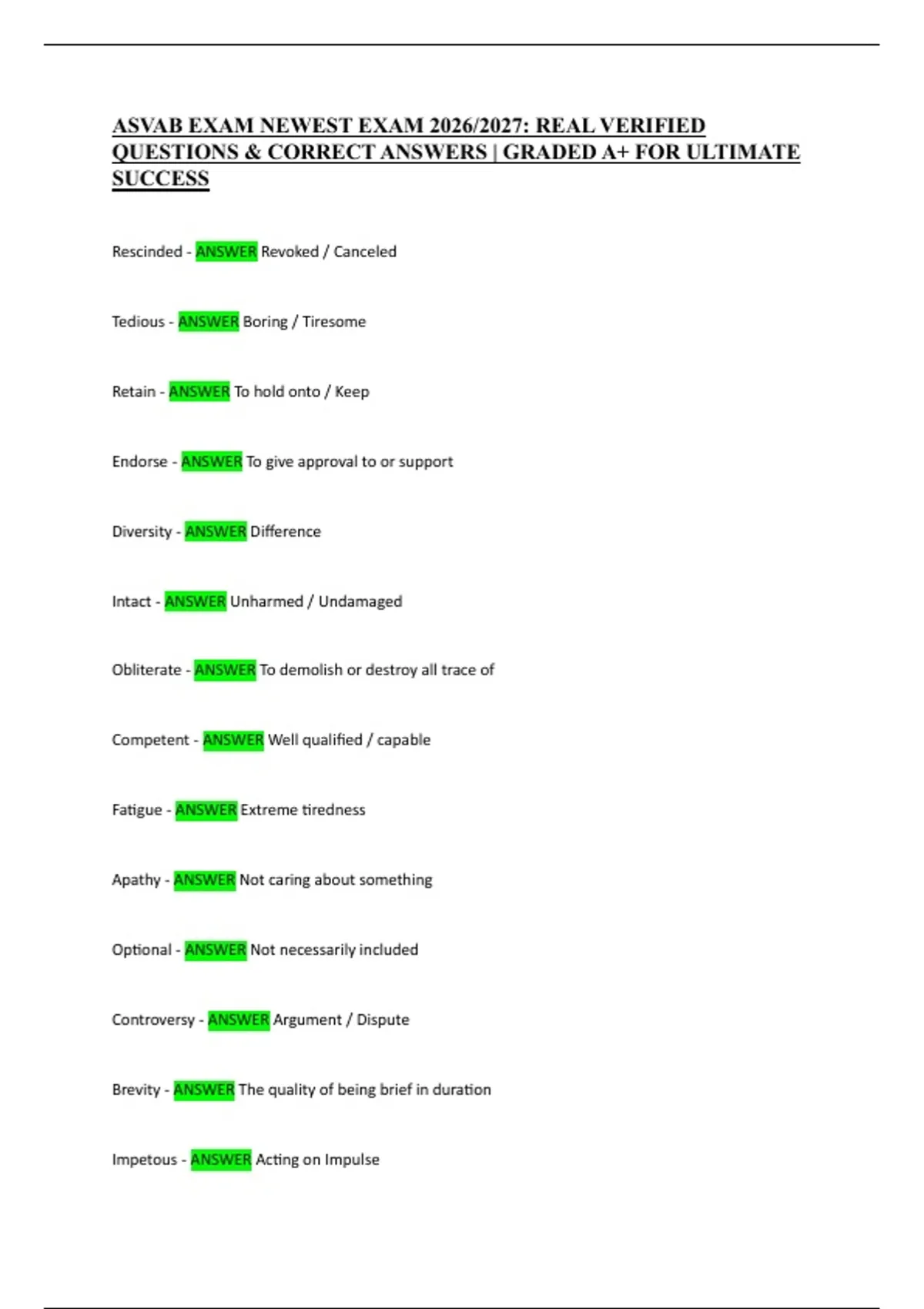 ASVAB EXAM NEWEST EXAM 2026/2027: REAL VERIFIED QUESTIONS & CORRECT ANSWERS | GRADED A+ FOR ULTIMATE SUCCESS

Rescinded - ANSWER Revoked / Canceled

Tedious - ANSWER Boring / Tiresome

Retain - ANSWER To hold onto / Keep

Endorse - ANSWER To give approval to or support

Diversity - ANSWER Difference

Intact - ANSWER Unharmed / Undamaged

Obliterate - ANSWER To demolish or destroy all trace of

Competent - ANSWER Well qualified / capable

Fatigue - ANSWER Extreme tiredness

Apathy - ANSWER Not caring about something

Optional - ANSWER Not necessarily included

Controversy - ANSWER Argument / Dispute

Brevity - ANSWER The quality of being brief in duration

Impetous - ANSWER Acting on Impulse